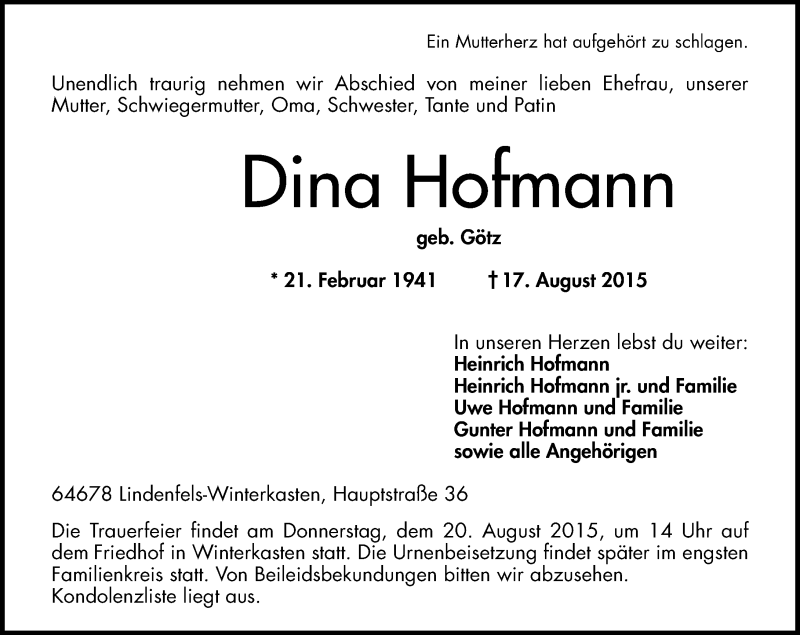 Ein Mutterherz hat aufgehört zu schlagen.

Unendlich traurig nehmen wir Abschied von meiner lieben Ehefrau, unserer Mutter, Schwiegermutter, Oma, Schwester, Tante und Patin

Dina Hofmann

geb. Götz

* 21. Februar 1941 † 17. August 2015

In unseren Herzen lebst du weiter:
Heinrich Hofmann
Heinrich Hofmann jr. und Familie
Uwe Hofmann und Familie
Gunter Hofmann und Familie
sowie alle Angehörigen

64678 Lindenfels-Winterkasten, Hauptstraße 36

Die Trauerfeier findet am Donnerstag, dem 20. August 2015, um 14 Uhr auf dem Friedhof in Winterkasten statt. Die Urnenbeisetzung findet später im engsten Familienkreis statt. Von Beileidsbekundungen bitten wir abzusehen. Kondolenzliste liegt aus.